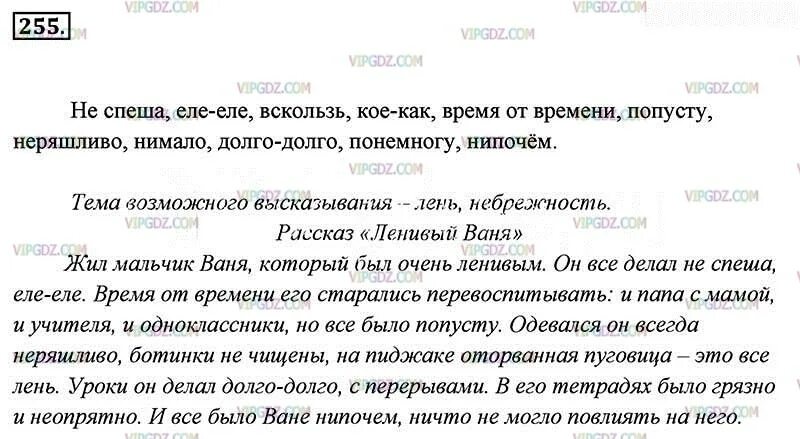 255.

Не спеша, еле-еле, вскользь, кое-как, время от времени, попусту, неряшливо, нимало, долго-долго, понемногу, нипочём.

Тема возможного высказывания – лень, небрежность.

Рассказ «Ленивый Ваня»

Жил мальчик Ваня, который был очень ленивым. Он все делал не спеша, еле-еле. Время от времени его старались перевоспитывать: и папа с мамой, и учителя, и одноклассники, но все было попусту. Одевался он всегда неряшливо, ботинки не чищены, на пиджаке оторванная пуговица – это все лень. Уроки он делал долго-долго, с перерывами. В его тетрадях было грязно и неопрятно. И все было Ване нипочем, ничто не могло повлиять на него.

VIPGDZ.COM